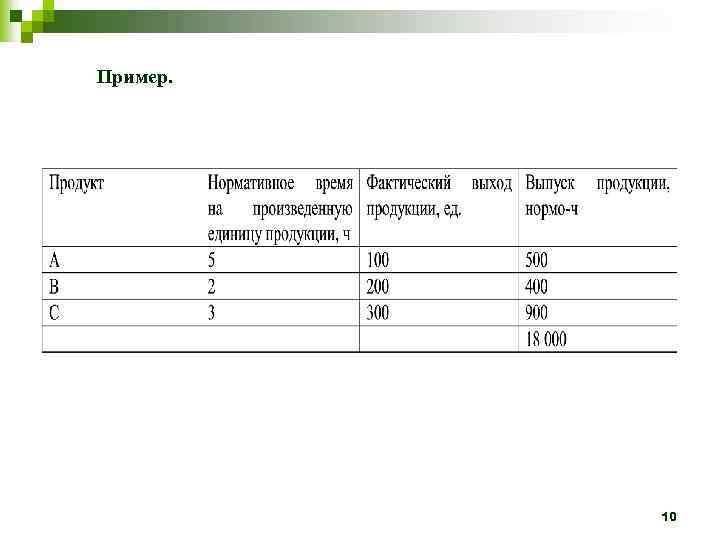 Пример.

| Продукт | Нормативное время на произведенную единицу продукции, ч | Фактический выход продукции, ед. | Выпуск продукции, нормо-ч |
|---|---|---|---|
| A | 5 | 100 | 500 |
| B | 2 | 200 | 400 |
| C | 3 | 300 | 900 |
| | | | 18 000 |

10